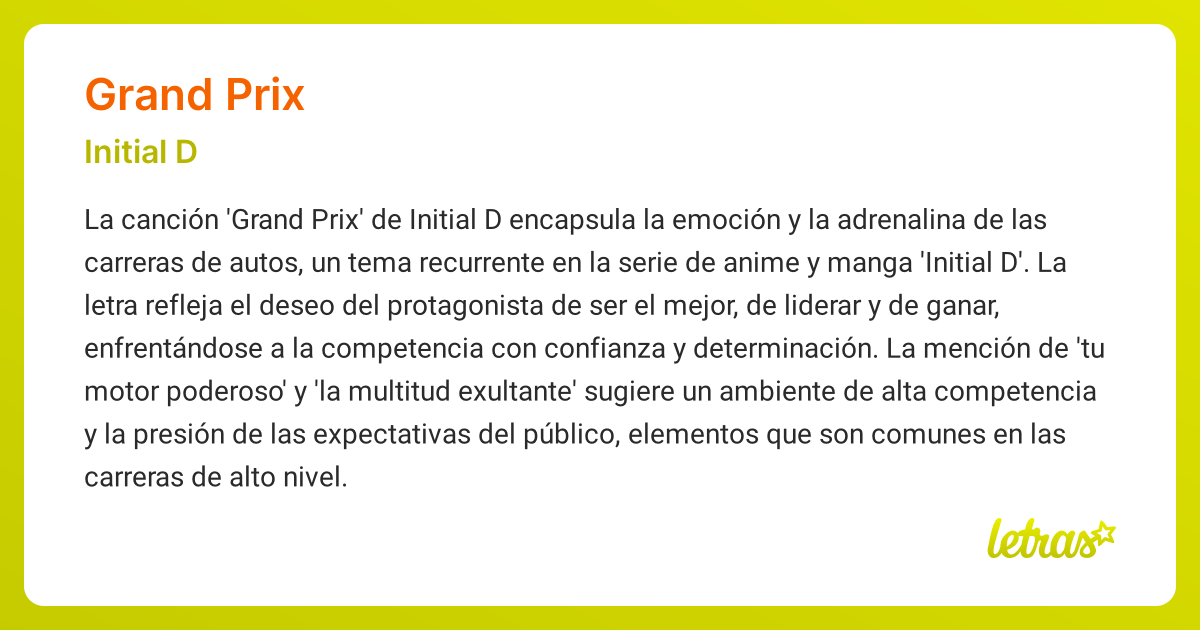 Grand Prix

Initial D

La canción 'Grand Prix' de Initial D encapsula la emoción y la adrenalina de las carreras de autos, un tema recurrente en la serie de anime y manga 'Initial D'. La letra refleja el deseo del protagonista de ser el mejor, de liderar y de ganar, enfrentándose a la competencia con confianza y determinación. La mención de 'tu motor poderoso' y 'la multitud exultante' sugiere un ambiente de alta competencia y la presión de las expectativas del público, elementos que son comunes en las carreras de alto nivel.

letras